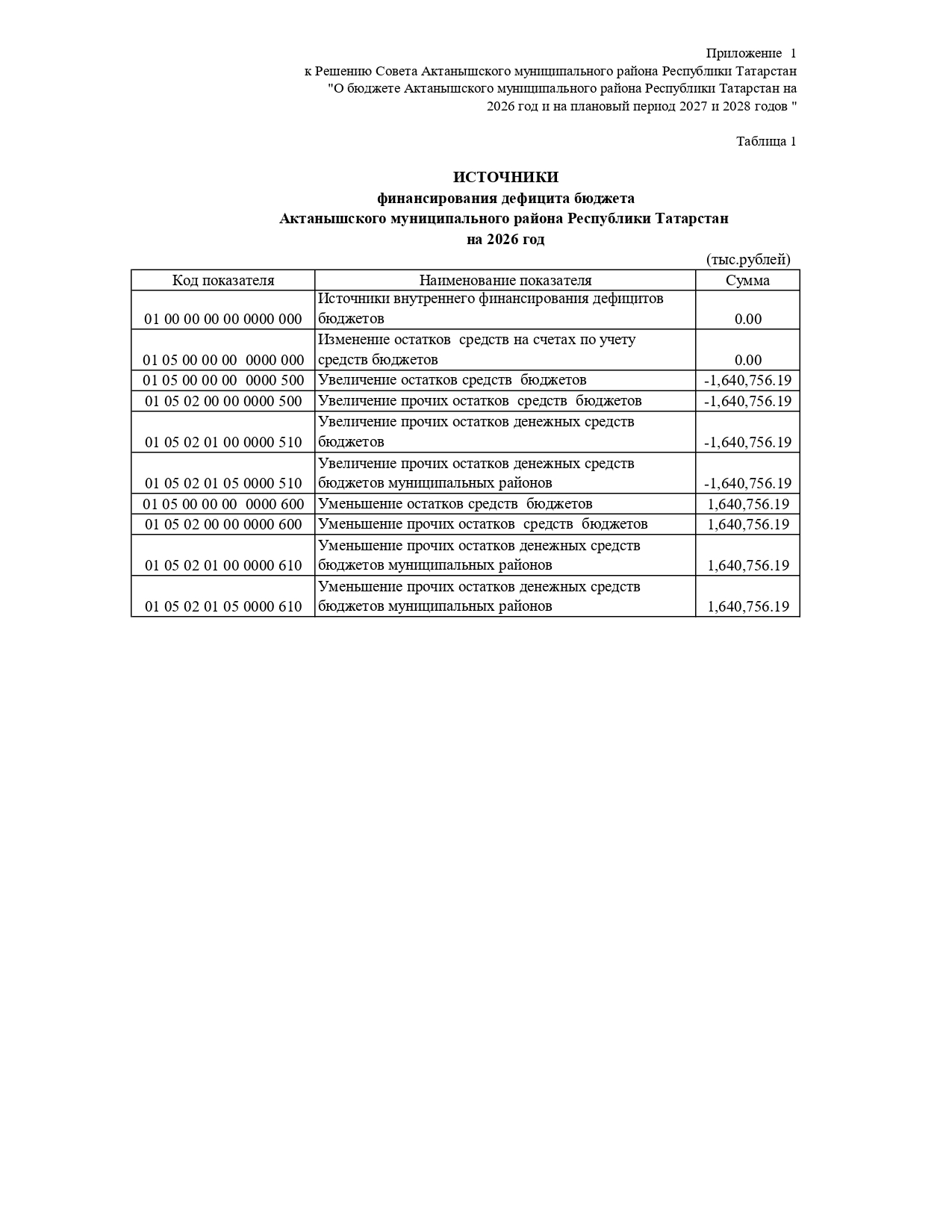 Приложение 1
к Решению Совета Актанышского муниципального района Республики Татарстан
"О бюджете Актанышского муниципального района Республики Татарстан на 2026 год и на плановый период 2027 и 2028 годов "

Таблица 1

ИСТОЧНИКИ
финансирования дефицита бюджета
Актанышского муниципального района Республики Татарстан
на 2026 год

(тыс.рублей)

| Код показателя | Наименование показателя | Сумма |
|---|---|---|
| 01 00 00 00 00 0000 000 | Источники внутреннего финансирования дефицитов бюджетов | 0.00 |
| 01 05 00 00 00 0000 000 | Изменение остатков средств на счетах по учету средств бюджетов | 0.00 |
| 01 05 00 00 00 0000 500 | Увеличение остатков средств бюджетов | -1,640,756.19 |
| 01 05 02 00 00 0000 500 | Увеличение прочих остатков средств бюджетов | -1,640,756.19 |
| 01 05 02 01 00 0000 510 | Увеличение прочих остатков денежных средств бюджетов | -1,640,756.19 |
| 01 05 02 01 05 0000 510 | Увеличение прочих остатков денежных средств бюджетов муниципальных районов | -1,640,756.19 |
| 01 05 00 00 00 0000 600 | Уменьшение остатков средств бюджетов | 1,640,756.19 |
| 01 05 02 00 00 0000 600 | Уменьшение прочих остатков средств бюджетов | 1,640,756.19 |
| 01 05 02 01 00 0000 610 | Уменьшение прочих остатков денежных средств бюджетов муниципальных районов | 1,640,756.19 |
| 01 05 02 01 05 0000 610 | Уменьшение прочих остатков денежных средств бюджетов муниципальных районов | 1,640,756.19 |